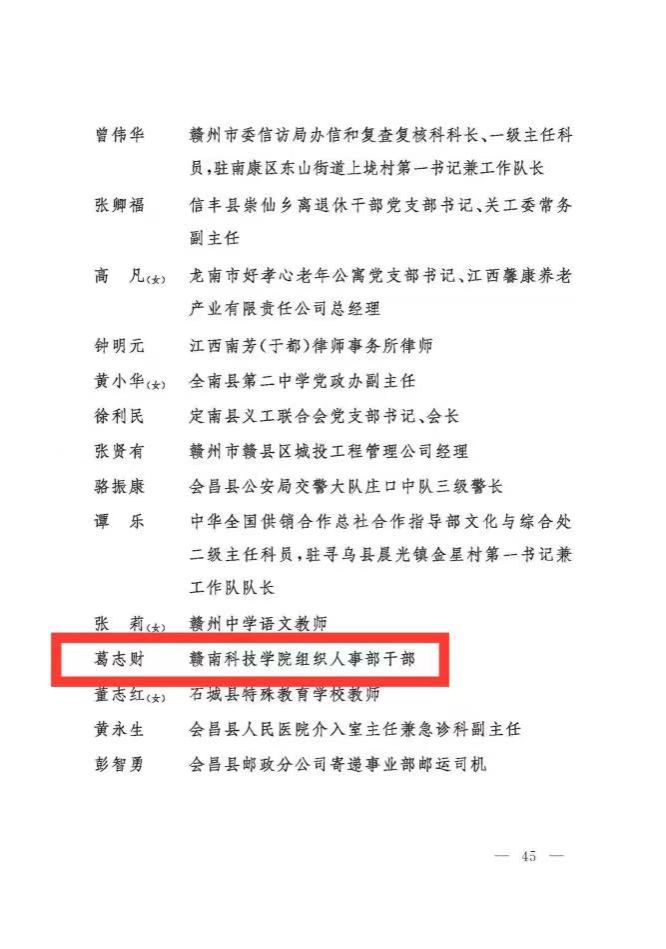 曾伟华　赣州市委信访局办信和复查复核科科长、一级主任科员，驻南康区东山街道上垅村第一书记兼工作队长

张卿福　信丰县崇仙乡离退休干部党支部书记、关工委常务副主任

高　凡（女）　龙南市好孝心老年公寓党支部书记、江西馨康养老产业有限责任公司总经理

钟明元　江西南芳（于都）律师事务所律师

黄小华（女）　全南县第二中学党政办副主任

徐利民　定南县义工联合会党支部书记、会长

张贤有　赣州市赣县区城投工程管理公司经理

骆振康　会昌县公安局交警大队庄口中队三级警长

谭　乐　中华全国供销合作总社合作指导部文化与综合处二级主任科员，驻寻乌县晨光镇金星村第一书记兼工作队队长

张　莉（女）　赣州中学语文教师

葛志财　赣南科技学院组织人事部干部

董志红（女）　石城县特殊教育学校教师

黄永生　会昌县人民医院介入室主任兼急诊科副主任

彭智勇　会昌县邮政分公司寄递事业部邮运司机

— 45 —